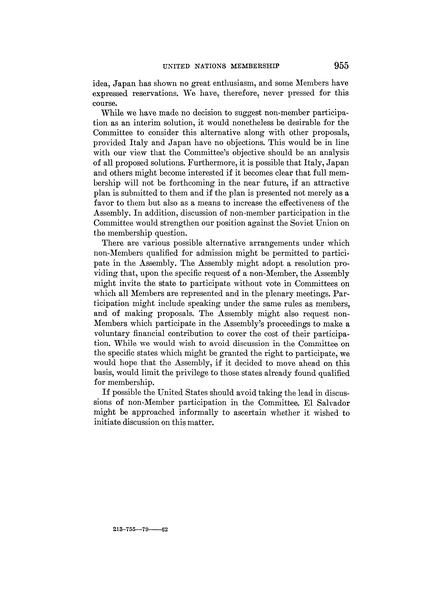 UNITED NATIONS MEMBERSHIP 955

idea, Japan has shown no great enthusiasm, and some Members have expressed reservations. We have, therefore, never pressed for this course.

While we have made no decision to suggest non-member participation as an interim solution, it would nonetheless be desirable for the Committee to consider this alternative along with other proposals, provided Italy and Japan have no objections. This would be in line with our view that the Committee's objective should be an analysis of all proposed solutions. Furthermore, it is possible that Italy, Japan and others might become interested if it becomes clear that full membership will not be forthcoming in the near future, if an attractive plan is submitted to them and if the plan is presented not merely as a favor to them but also as a means to increase the effectiveness of the Assembly. In addition, discussion of non-member participation in the Committee would strengthen our position against the Soviet Union on the membership question.

There are various possible alternative arrangements under which non-Members qualified for admission might be permitted to participate in the Assembly. The Assembly might adopt a resolution providing that, upon the specific request of a non-Member, the Assembly might invite the state to participate without vote in Committees on which all Members are represented and in the plenary meetings. Participation might include speaking under the same rules as members, and of making proposals. The Assembly might also request non-Members which participate in the Assembly's proceedings to make a voluntary financial contribution to cover the cost of their participation. While we would wish to avoid discussion in the Committee on the specific states which might be granted the right to participate, we would hope that the Assembly, if it decided to move ahead on this basis, would limit the privilege to those states already found qualified for membership.

If possible the United States should avoid taking the lead in discussions of non-Member participation in the Committee. El Salvador might be approached informally to ascertain whether it wished to initiate discussion on this matter.

213-755—79——62